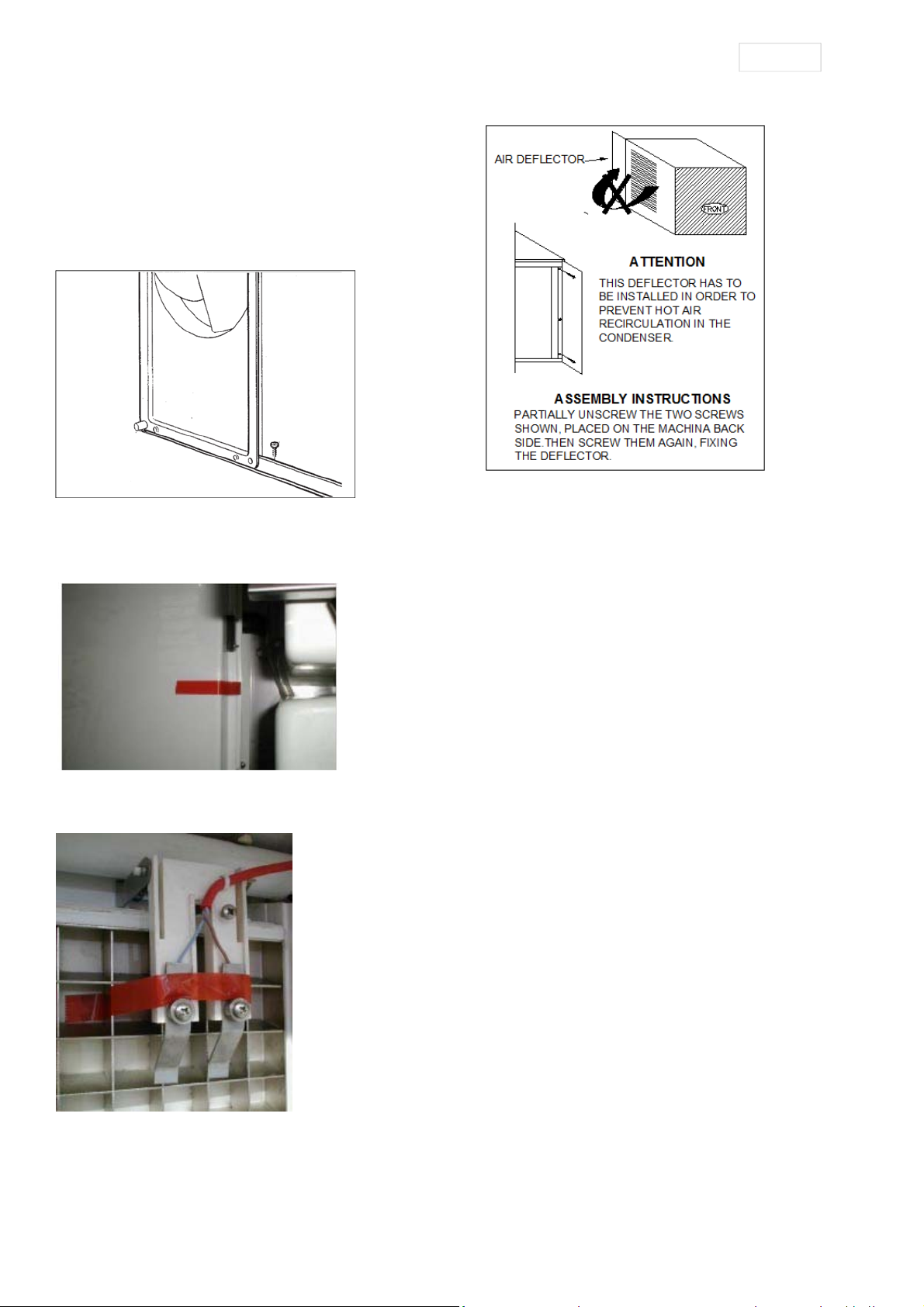 AIR DEFLECTOR

FRONT

ATTENTION

THIS DEFLECTOR HAS TO BE INSTALLED IN ORDER TO PREVENT HOT AIR RECIRCULATION IN THE CONDENSER.

ASSEMBLY INSTRUCTIONS

PARTIALLY UNSCREW THE TWO SCREWS SHOWN, PLACED ON THE MACHINA BACK SIDE.THEN SCREW THEM AGAIN, FIXING THE DEFLECTOR.